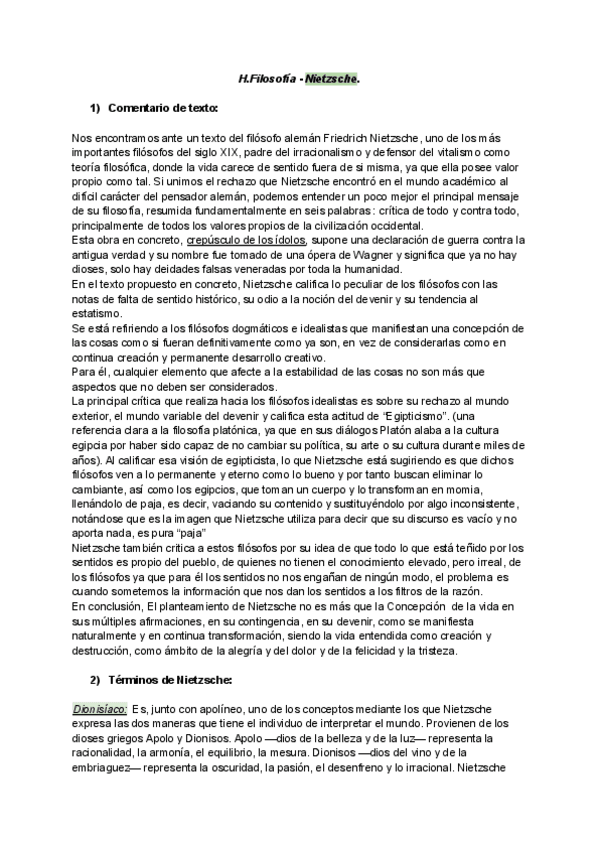 H.Filosofía - Nietzsche.

1) Comentario de texto:

Nos encontramos ante un texto del filósofo alemán Friedrich Nietzsche, uno de los más importantes filósofos del siglo XIX, padre del irracionalismo y defensor del vitalismo como teoría filosófica, donde la vida carece de sentido fuera de si misma, ya que ella posee valor propio como tal. Si unimos el rechazo que Nietzsche encontró en el mundo académico al difícil carácter del pensador alemán, podemos entender un poco mejor el principal mensaje de su filosofía, resumida fundamentalmente en seis palabras: crítica de todo y contra todo, principalmente de todos los valores propios de la civilización occidental.
Esta obra en concreto, crepúsculo de los ídolos, supone una declaración de guerra contra la antigua verdad y su nombre fue tomado de una ópera de Wagner y significa que ya no hay dioses, solo hay deidades falsas veneradas por toda la humanidad.
En el texto propuesto en concreto, Nietzsche califica lo peculiar de los filósofos con las notas de falta de sentido histórico, su odio a la noción del devenir y su tendencia al estatismo.
Se está refiriendo a los filósofos dogmáticos e idealistas que manifiestan una concepción de las cosas como si fueran definitivamente como ya son, en vez de considerarlas como en continua creación y permanente desarrollo creativo.
Para él, cualquier elemento que afecte a la estabilidad de las cosas no son más que aspectos que no deben ser considerados.
La principal crítica que realiza hacia los filósofos idealistas es sobre su rechazo al mundo exterior, el mundo variable del devenir y califica esta actitud de "Egipticismo". (una referencia clara a la filosofía platónica, ya que en sus diálogos Platón alaba a la cultura egipcia por haber sido capaz de no cambiar su política, su arte o su cultura durante miles de años). Al calificar esa visión de egipticista, lo que Nietzsche está sugiriendo es que dichos filósofos ven a lo permanente y eterno como lo bueno y por tanto buscan eliminar lo cambiante, así como los egipcios, que toman un cuerpo y lo transforman en momia, llenándolo de paja, es decir, vaciando su contenido y sustituyéndolo por algo inconsistente, notándose que es la imagen que Nietzsche utiliza para decir que su discurso es vacío y no aporta nada, es pura "paja"
Nietzsche también critica a estos filósofos por su idea de que todo lo que está teñido por los sentidos es propio del pueblo, de quienes no tienen el conocimiento elevado, pero irreal, de los filósofos ya que para él los sentidos no nos engañan de ningún modo, el problema es cuando sometemos la información que nos dan los sentidos a los filtros de la razón.
En conclusión, El planteamiento de Nietzsche no es más que la Concepción de la vida en sus múltiples afirmaciones, en su contingencia, en su devenir, como se manifiesta naturalmente y en continua transformación, siendo la vida entendida como creación y destrucción, como ámbito de la alegría y del dolor y de la felicidad y la tristeza.

2) Términos de Nietzsche:

Dionisíaco: Es, junto con apolíneo, uno de los conceptos mediante los que Nietzsche expresa las dos maneras que tiene el individuo de interpretar el mundo. Provienen de los dioses griegos Apolo y Dionisos. Apolo —dios de la belleza y de la luz— representa la racionalidad, la armonía, el equilibrio, la mesura. Dionisos —dios del vino y de la embriaguez— representa la oscuridad, la pasión, el desenfreno y lo irracional. Nietzsche